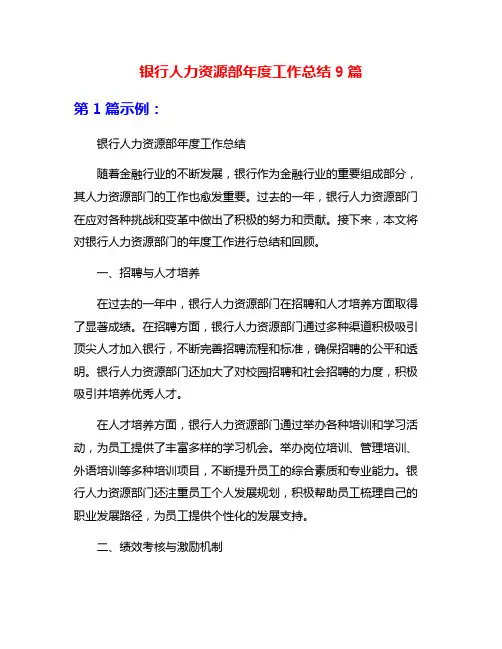 银行人力资源部年度工作总结 9 篇

第 1 篇示例：

银行人力资源部年度工作总结

随着金融行业的不断发展，银行作为金融行业的重要组成部分，其人力资源部门的工作也愈发重要。过去的一年，银行人力资源部门在应对各种挑战和变革中做出了积极的努力和贡献。接下来，本文将对银行人力资源部门的年度工作进行总结和回顾。

一、招聘与人才培养

在过去的一年中，银行人力资源部门在招聘和人才培养方面取得了显著成绩。在招聘方面，银行人力资源部门通过多种渠道积极吸引顶尖人才加入银行，不断完善招聘流程和标准，确保招聘的公平和透明。银行人力资源部门还加大了对校园招聘和社会招聘的力度，积极吸引并培养优秀人才。

在人才培养方面，银行人力资源部门通过举办各种培训和学习活动，为员工提供了丰富多样的学习机会。举办岗位培训、管理培训、外语培训等多种培训项目，不断提升员工的综合素质和专业能力。银行人力资源部门还注重员工个人发展规划，积极帮助员工梳理自己的职业发展路径，为员工提供个性化的发展支持。

二、绩效考核与激励机制